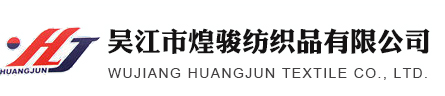 HJ
HUANGJUN
吴江市煌骏纺织品有限公司
WUJIANG HUANGJUN TEXTILE CO., LTD.